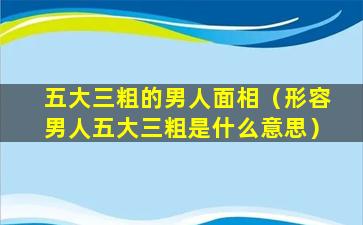 五大三粗的男人面相（形容男人五大三粗是什么意思）